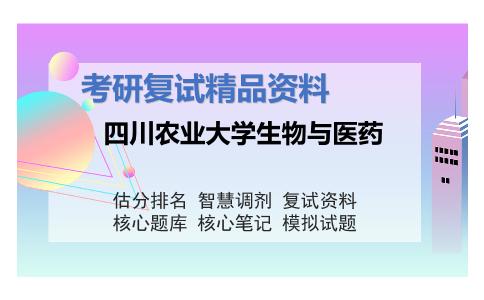 考研复试精品资料

四川农业大学生物与医药

估分排名 智慧调剂 复试资料
核心题库 核心笔记 模拟试题